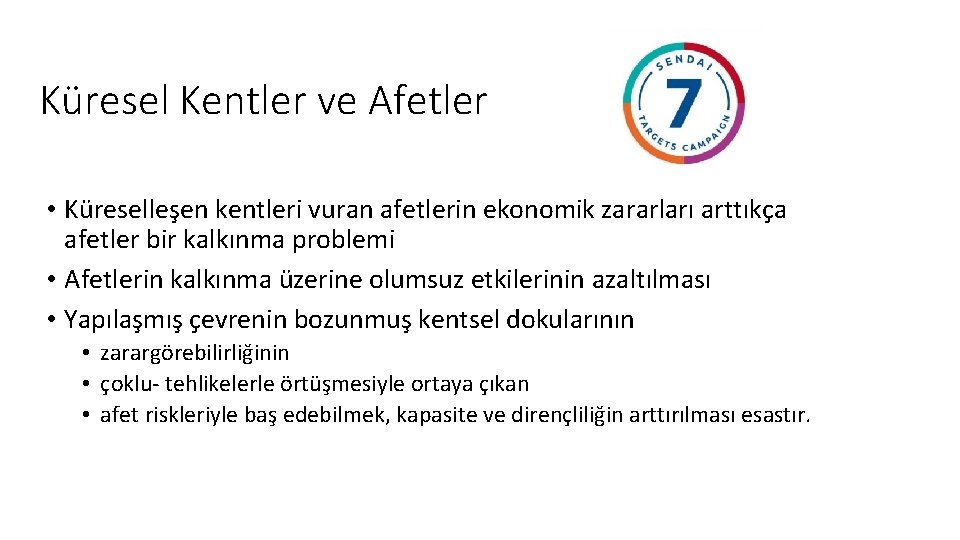 Küresel Kentler ve Afetler

SENDAI
7
TARGETS CAMPAIGN

• Küreselleşen kentleri vuran afetlerin ekonomik zararları arttıkça afetler bir kalkınma problemi
• Afetlerin kalkınma üzerine olumsuz etkilerinin azaltılması
• Yapılaşmış çevrenin bozunmuş kentsel dokularının
  • zarargörebilirliğinin
  • çoklu- tehlikelerle örtüşmesiyle ortaya çıkan
  • afet riskleriyle baş edebilmek, kapasite ve dirençliliğin arttırılması esastır.